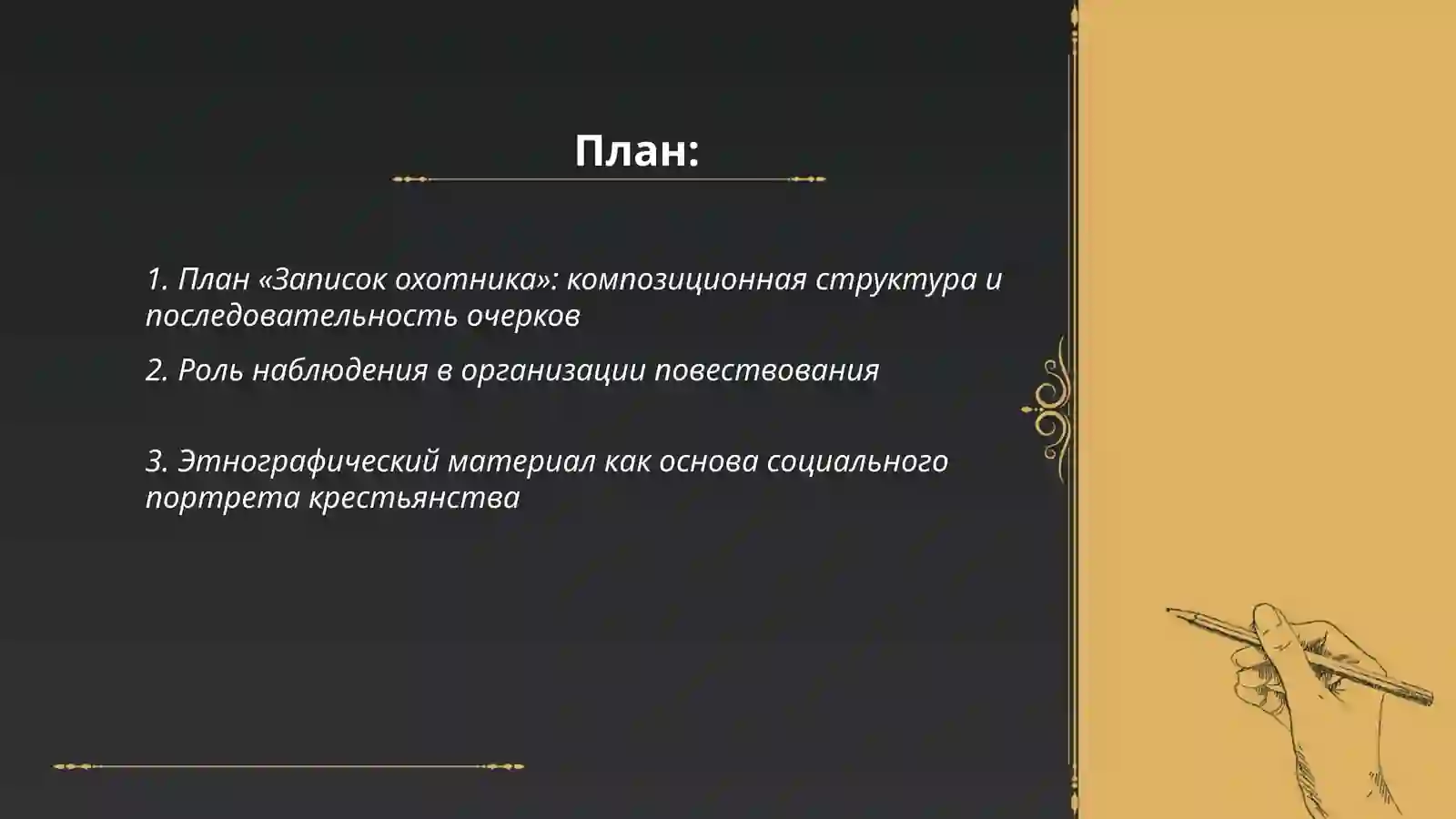 План:

1. План «Записок охотника»: композиционная структура и последовательность очерков

2. Роль наблюдения в организации повествования

3. Этнографический материал как основа социального портрета крестьянства